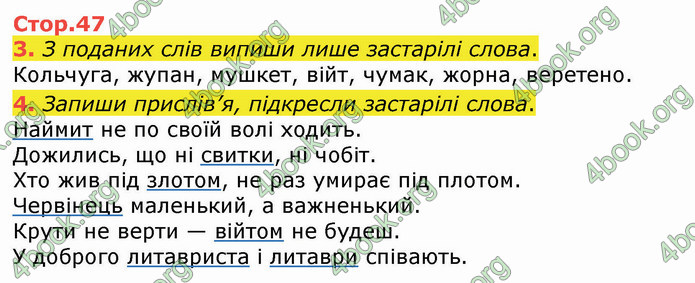 Стор.47

3. З поданих слів випиши лише застарілі слова.

Кольчуга, жупан, мушкет, війт, чумак, жорна, веретено.

4. Запиши прислів'я, підкресли застарілі слова.

Наймит не по своїй волі ходить.
Дожились, що ні свитки, ні чобіт.
Хто жив під злотом, не раз умирає під плотом.
Червінець маленький, а важненький.
Крути не верти — війтом не будеш.
У доброго литавриста і литаври співають.

4book.org